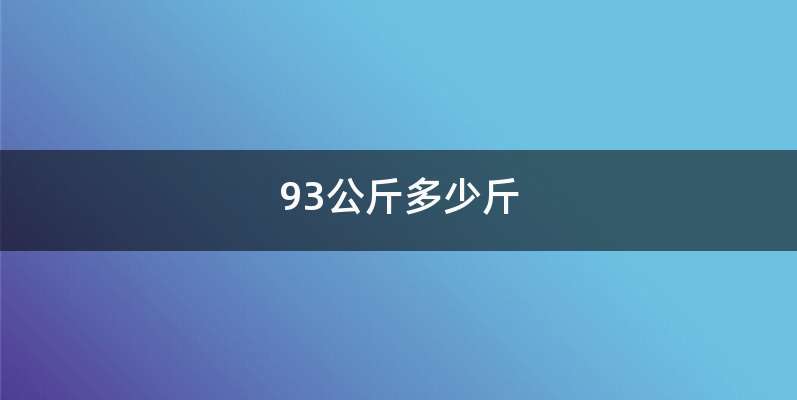 93公斤多少斤